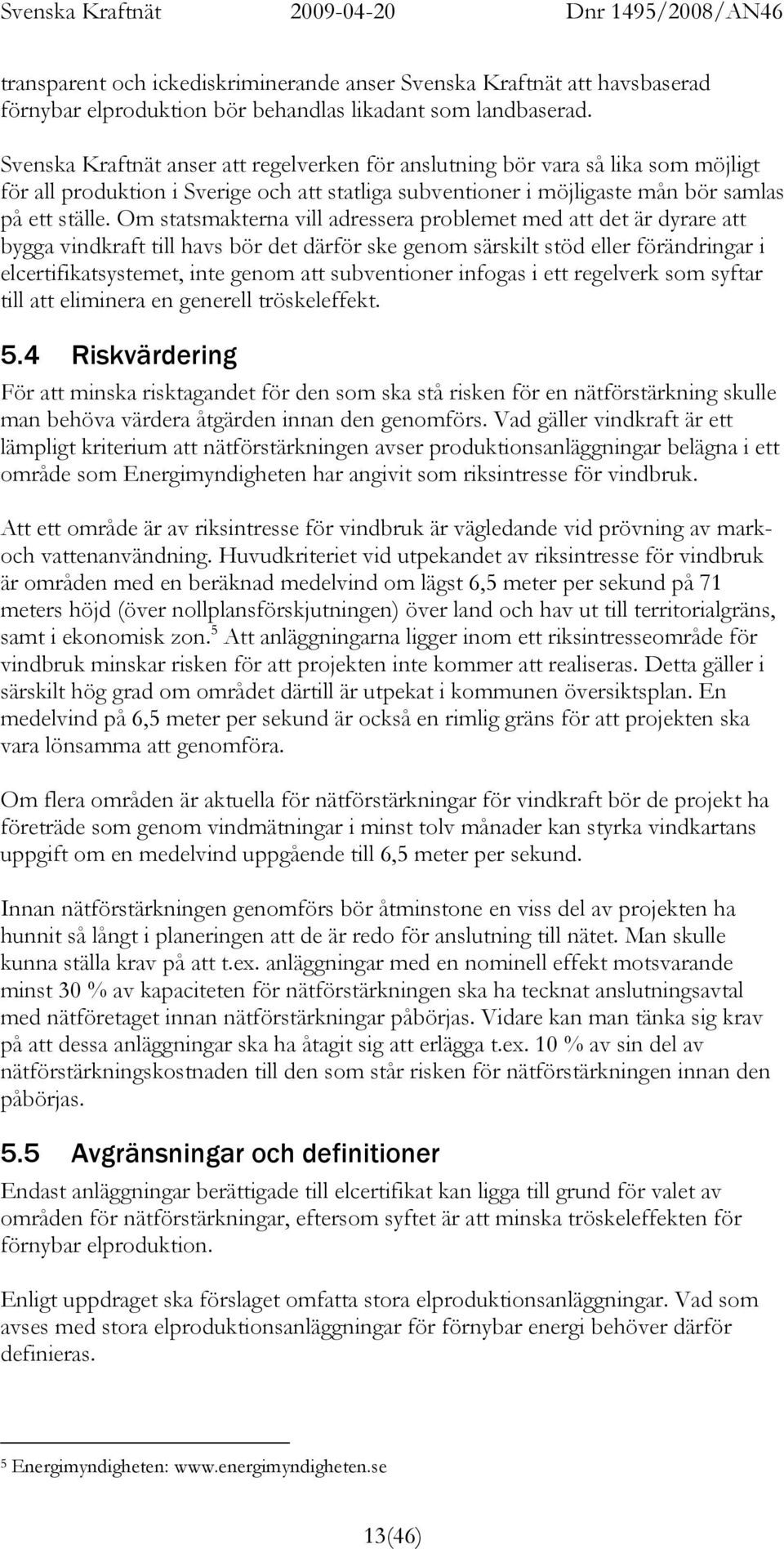 Svenska Kraftnät 2009-04-20 Dnr 1495/2008/AN46

transparent och ickediskriminerande anser Svenska Kraftnät att havsbaserad förnybar elproduktion bör behandlas likadant som landbaserad.

Svenska Kraftnät anser att regelverken för anslutning bör vara så lika som möjligt för all produktion i Sverige och att statliga subventioner i möjligaste mån bör samlas på ett ställe. Om statsmakterna vill adressera problemet med att det är dyrare att bygga vindkraft till havs bör det därför ske genom särskilt stöd eller förändringar i elcertifikatsystemet, inte genom att subventioner infogas i ett regelverk som syftar till att eliminera en generell tröskeleffekt.

5.4 Riskvärdering

För att minska risktagandet för den som ska stå risken för en nätförstärkning skulle man behöva värdera åtgärden innan den genomförs. Vad gäller vindkraft är ett lämpligt kriterium att nätförstärkningen avser produktionsanläggningar belägna i ett område som Energimyndigheten har angivit som riksintresse för vindbruk.

Att ett område är av riksintresse för vindbruk är vägledande vid prövning av mark- och vattenanvändning. Huvudkriteriet vid utpekandet av riksintresse för vindbruk är områden med en beräknad medelvind om lägst 6,5 meter per sekund på 71 meters höjd (över nollplansförskjutningen) över land och hav ut till territorialgräns, samt i ekonomisk zon.$^5$ Att anläggningarna ligger inom ett riksintresseområde för vindbruk minskar risken för att projekten inte kommer att realiseras. Detta gäller i särskilt hög grad om området därtill är utpekat i kommunen översiktsplan. En medelvind på 6,5 meter per sekund är också en rimlig gräns för att projekten ska vara lönsamma att genomföra.

Om flera områden är aktuella för nätförstärkningar för vindkraft bör de projekt ha företräde som genom vindmätningar i minst tolv månader kan styrka vindkartans uppgift om en medelvind uppgående till 6,5 meter per sekund.

Innan nätförstärkningen genomförs bör åtminstone en viss del av projekten ha hunnit så långt i planeringen att de är redo för anslutning till nätet. Man skulle kunna ställa krav på att t.ex. anläggningar med en nominell effekt motsvarande minst 30 % av kapaciteten för nätförstärkningen ska ha tecknat anslutningsavtal med nätföretaget innan nätförstärkningar påbörjas. Vidare kan man tänka sig krav på att dessa anläggningar ska ha åtagit sig att erlägga t.ex. 10 % av sin del av nätförstärkningskostnaden till den som står risken för nätförstärkningen innan den påbörjas.

5.5 Avgränsningar och definitioner

Endast anläggningar berättigade till elcertifikat kan ligga till grund för valet av områden för nätförstärkningar, eftersom syftet är att minska tröskeleffekten för förnybar elproduktion.

Enligt uppdraget ska förslaget omfatta stora elproduktionsanläggningar. Vad som avses med stora elproduktionsanläggningar för förnybar energi behöver därför definieras.

$^5$ Energimyndigheten: www.energimyndigheten.se

13(46)